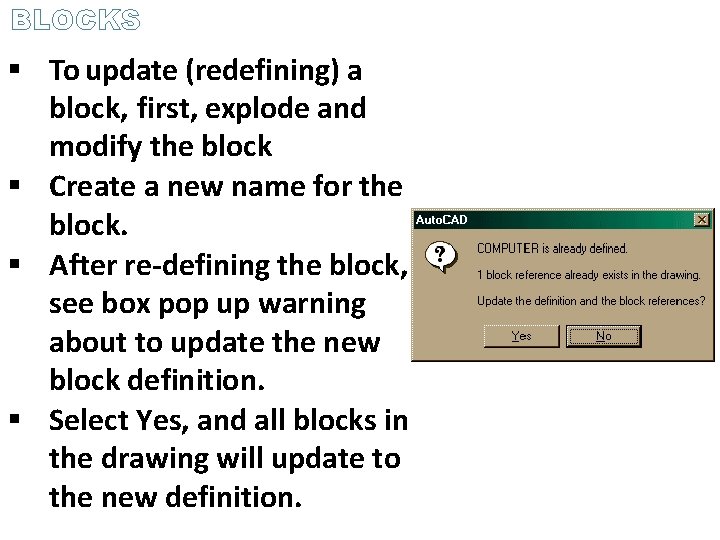 BLOCKS

• To update (redefining) a block, first, explode and modify the block
• Create a new name for the block.
• After re-defining the block, see box pop up warning about to update the new block definition.
• Select Yes, and all blocks in the drawing will update to the new definition.

AutoCAD

COMPUTER is already defined.

1 block reference already exists in the drawing.

Update the definition and the block references?

Yes No